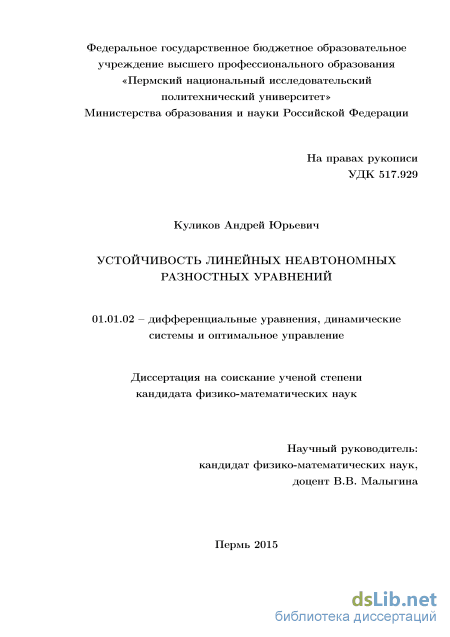 Федеральное государственное бюджетное образовательное учреждение высшего профессионального образования «Пермский национальный исследовательский политехнический университет» Министерства образования и науки Российской Федерации

На правах рукописи
УДК 517.929

Куликов Андрей Юрьевич

УСТОЙЧИВОСТЬ ЛИНЕЙНЫХ НЕАВТОНОМНЫХ РАЗНОСТНЫХ УРАВНЕНИЙ

01.01.02 – дифференциальные уравнения, динамические системы и оптимальное управление

Диссертация на соискание ученой степени кандидата физико-математических наук

Научный руководитель:
кандидат физико-математических наук,
доцент В.В. Малыгина

Пермь 2015

dsLib.net
библиотека диссертаций